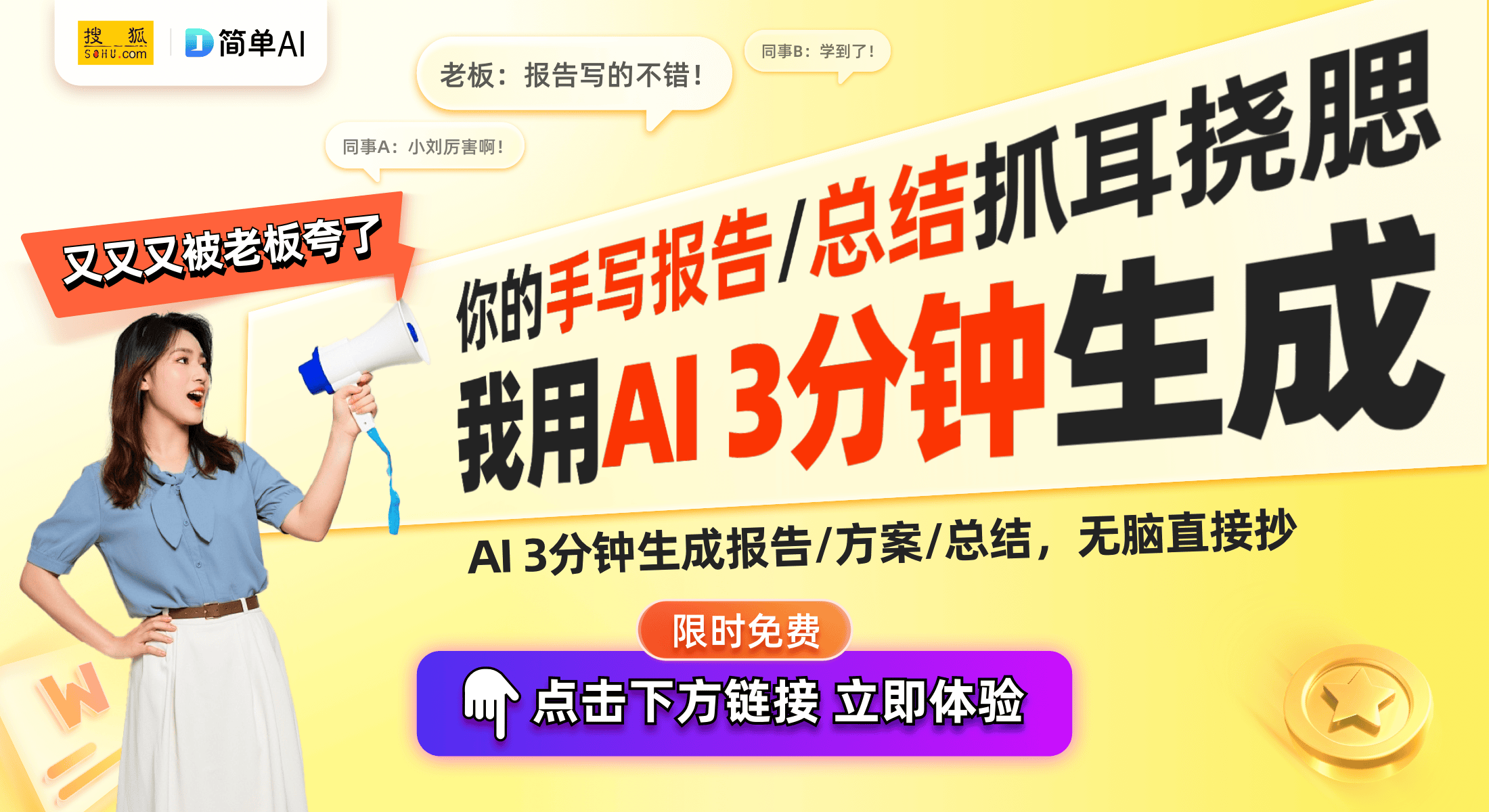 搜狐 SOHU.com

简单AI

老板：报告写的不错！

同事B：学到了！

同事A：小刘厉害啊！

又又又被老板夸了

你的手写报告/总结抓耳挠腮

我用AI 3分钟生成

AI 3分钟生成报告/方案/总结，无脑直接抄

限时免费

点击下方链接 立即体验

W